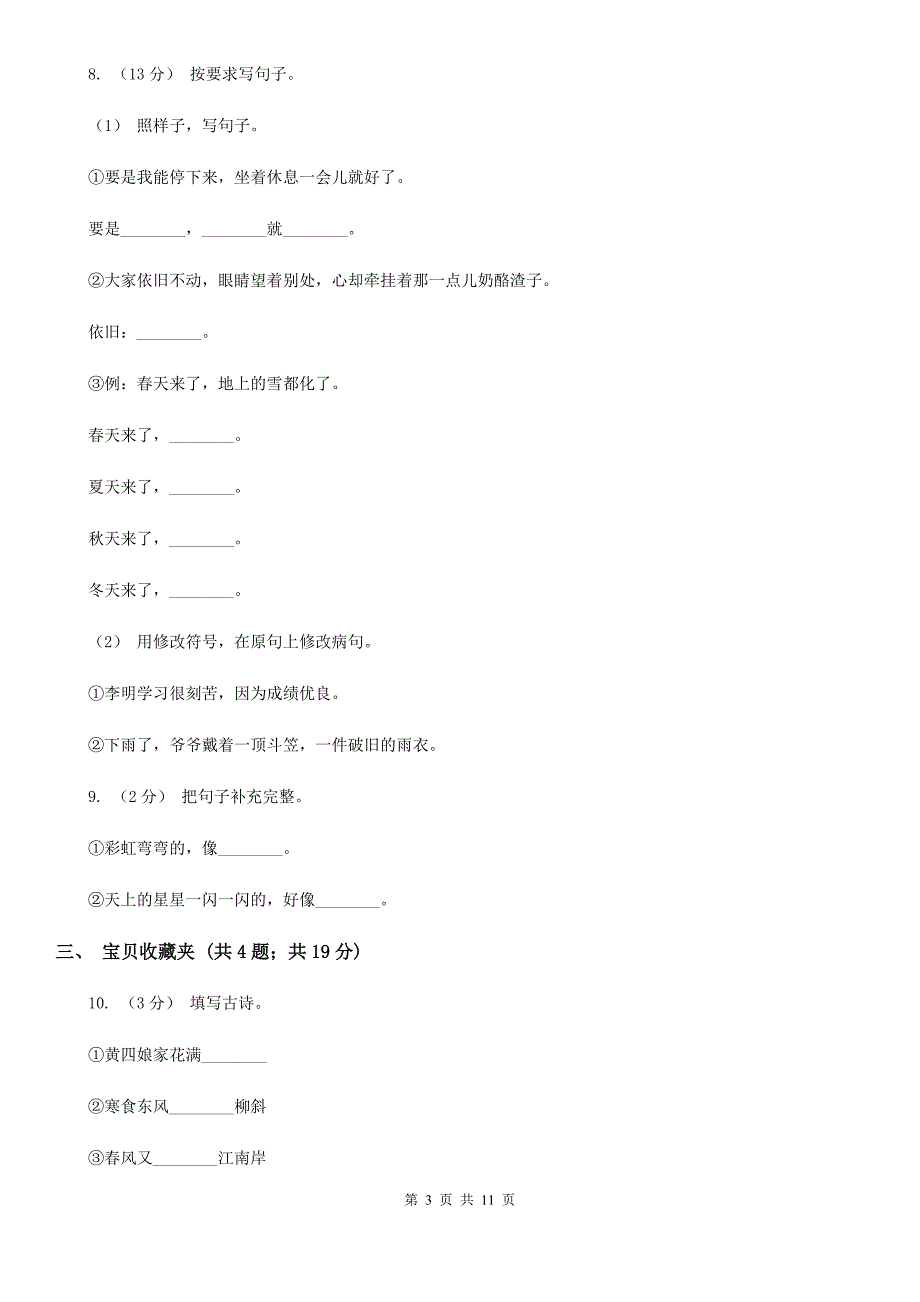 8. （13 分） 按要求写句子。

（1） 照样子，写句子。

①要是我能停下来，坐着休息一会儿就好了。

要是________，________就________。

②大家依旧不动，眼睛望着别处，心却牵挂着那一点儿奶酪渣子。

依旧：________。

③例：春天来了，地上的雪都化了。

春天来了，________。

夏天来了，________。

秋天来了，________。

冬天来了，________。

（2） 用修改符号，在原句上修改病句。

①李明学习很刻苦，因为成绩优良。

②下雨了，爷爷戴着一顶斗笠，一件破旧的雨衣。

9. （2 分） 把句子补充完整。

①彩虹弯弯的，像________。

②天上的星星一闪一闪的，好像________。

三、 宝贝收藏夹 (共 4 题；共 19 分)

10. （3 分） 填写古诗。

①黄四娘家花满________

②寒食东风________柳斜

③春风又________江南岸

第 3 页 共 11 页